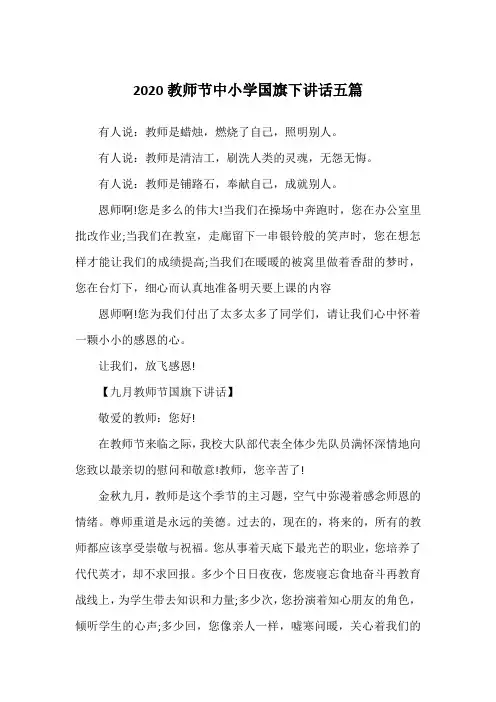 2020 教师节中小学国旗下讲话五篇

有人说：教师是蜡烛，燃烧了自己，照明别人。

有人说：教师是清洁工，刷洗人类的灵魂，无怨无悔。

有人说：教师是铺路石，奉献自己，成就别人。

恩师啊!您是多么的伟大!当我们在操场中奔跑时，您在办公室里批改作业;当我们在教室，走廊留下一串银铃般的笑声时，您在想怎样才能让我们的成绩提高;当我们在暖暖的被窝里做着香甜的梦时，您在台灯下，细心而认真地准备明天要上课的内容

恩师啊!您为我们付出了太多太多了同学们，请让我们心中怀着一颗小小的感恩的心。

让我们，放飞感恩!

【九月教师节国旗下讲话】

敬爱的教师：您好!

在教师节来临之际，我校大队部代表全体少先队员满怀深情地向您致以最亲切的慰问和敬意!教师，您辛苦了!

金秋九月，教师是这个季节的主习题，空气中弥漫着感念师恩的情绪。尊师重道是永远的美德。过去的，现在的，将来的，所有的教师都应该享受崇敬与祝福。您从事着天底下最光芒的职业，您培养了代代英才，却不求回报。多少个日日夜夜，您废寝忘食地奋斗再教育战线上，为学生带去知识和力量;多少次，您扮演着知心朋友的角色，倾听学生的心声;多少回，您像亲人一样，嘘寒问暖，关心着我们的